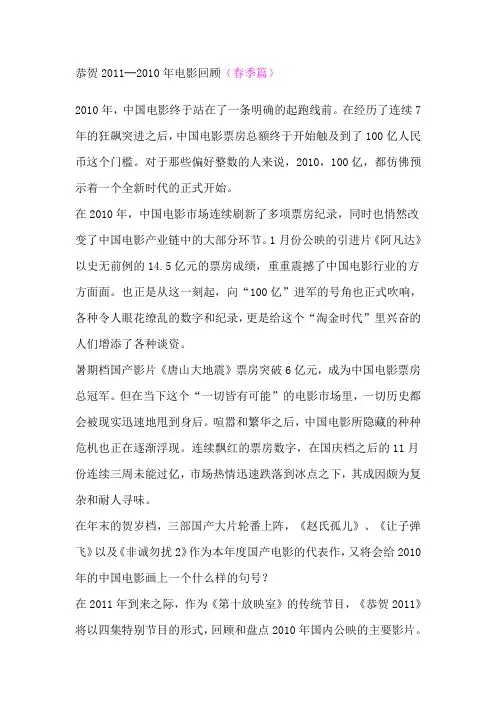 恭贺 2011—2010 年电影回顾（春季篇）

2010 年，中国电影终于站在了一条明确的起跑线前。在经历了连续 7 年的狂飙突进之后，中国电影票房总额终于开始触及到了 100 亿人民币这个门槛。对于那些偏好整数的人来说，2010，100 亿，都仿佛预示着一个全新时代的正式开始。

在 2010 年，中国电影市场连续刷新了多项票房纪录，同时也悄然改变了中国电影产业链中的大部分环节。1 月份公映的引进片《阿凡达》以史无前例的 14.5 亿元的票房成绩，重重震撼了中国电影行业的方方面面。也正是从这一刻起，向“100 亿”进军的号角也正式吹响，各种令人眼花缭乱的数字和纪录，更是给这个“淘金时代”里兴奋的人们增添了各种谈资。

暑期档国产影片《唐山大地震》票房突破 6 亿元，成为中国电影票房总冠军。但在当下这个“一切皆有可能”的电影市场里，一切历史都会被现实迅速地甩到身后。喧嚣和繁华之后，中国电影所隐藏的种种危机也正在逐渐浮现。连续飘红的票房数字，在国庆档之后的 11 月份连续三周未能过亿，市场热情迅速跌落到冰点之下，其成因颇为复杂和耐人寻味。

在年末的贺岁档，三部国产大片轮番上阵，《赵氏孤儿》、《让子弹飞》以及《非诚勿扰 2》作为本年度国产电影的代表作，又将会给 2010 年的中国电影画上一个什么样的句号？

在 2011 年到来之际，作为《第十放映室》的传统节目，《恭贺 2011》将以四集特别节目的形式，回顾和盘点 2010 年国内公映的主要影片。